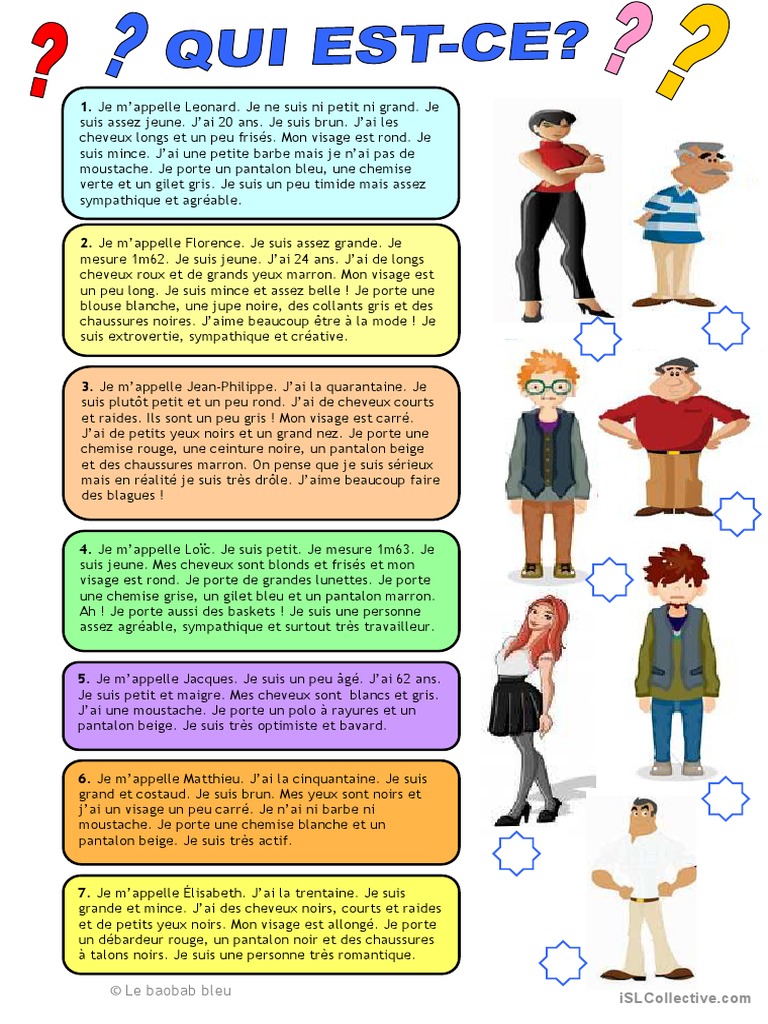 ? ? QUI EST-CE? ? ?

**1.** Je m'appelle Leonard. Je ne suis ni petit ni grand. Je suis assez jeune. J'ai 20 ans. Je suis brun. J'ai les cheveux longs et un peu frisés. Mon visage est rond. Je suis mince. J'ai une petite barbe mais je n'ai pas de moustache. Je porte un pantalon bleu, une chemise verte et un gilet gris. Je suis un peu timide mais assez sympathique et agréable.

**2.** Je m'appelle Florence. Je suis assez grande. Je mesure 1m62. Je suis jeune. J'ai 24 ans. J'ai de longs cheveux roux et de grands yeux marron. Mon visage est un peu long. Je suis mince et assez belle ! Je porte une blouse blanche, une jupe noire, des collants gris et des chaussures noires. J'aime beaucoup être à la mode ! Je suis extrovertie, sympathique et créative.

**3.** Je m'appelle Jean-Philippe. J'ai la quarantaine. Je suis plutôt petit et un peu rond. J'ai de cheveux courts et raides. Ils sont un peu gris ! Mon visage est carré. J'ai de petits yeux noirs et un grand nez. Je porte une chemise rouge, une ceinture noire, un pantalon beige et des chaussures marron. On pense que je suis sérieux mais en réalité je suis très drôle. J'aime beaucoup faire des blagues !

**4.** Je m'appelle Loïc. Je suis petit. Je mesure 1m63. Je suis jeune. Mes cheveux sont blonds et frisés et mon visage est rond. Je porte de grandes lunettes. Je porte une chemise grise, un gilet bleu et un pantalon marron. Ah ! Je porte aussi des baskets ! Je suis une personne assez agréable, sympathique et surtout très travailleur.

**5.** Je m'appelle Jacques. Je suis un peu âgé. J'ai 62 ans. Je suis petit et maigre. Mes cheveux sont blancs et gris. J'ai une moustache. Je porte un polo à rayures et un pantalon beige. Je suis très optimiste et bavard.

**6.** Je m'appelle Matthieu. J'ai la cinquantaine. Je suis grand et costaud. Je suis brun. Mes yeux sont noirs et j'ai un visage un peu carré. Je n'ai ni barbe ni moustache. Je porte une chemise blanche et un pantalon beige. Je suis très actif.

**7.** Je m'appelle Élisabeth. J'ai la trentaine. Je suis grande et mince. J'ai des cheveux noirs, courts et raides et de petits yeux noirs. Mon visage est allongé. Je porte un débardeur rouge, un pantalon noir et des chaussures à talons noirs. Je suis une personne très romantique.

© Le baobab bleu

iSLCollective.com